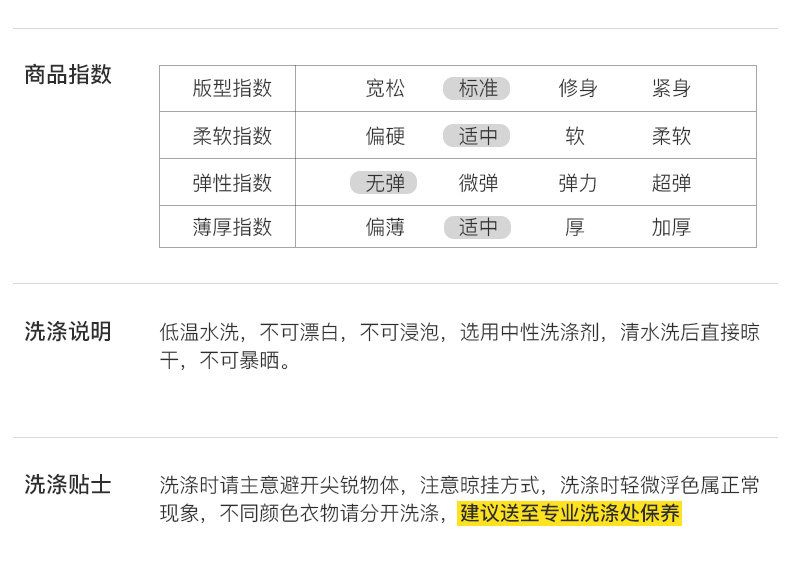 商品指数

| 版型指数 | 宽松 | 标准 | 修身 | 紧身 |
|---|---|---|---|---|
| 柔软指数 | 偏硬 | 适中 | 软 | 柔软 |
| 弹性指数 | 无弹 | 微弹 | 弹力 | 超弹 |
| 薄厚指数 | 偏薄 | 适中 | 厚 | 加厚 |

洗涤说明

低温水洗，不可漂白，不可浸泡，选用中性洗涤剂，清水洗后直接晾干，不可暴晒。

洗涤贴士

洗涤时请主意避开尖锐物体，注意晾挂方式，洗涤时轻微浮色属正常现象，不同颜色衣物请分开洗涤，建议送至专业洗涤处保养